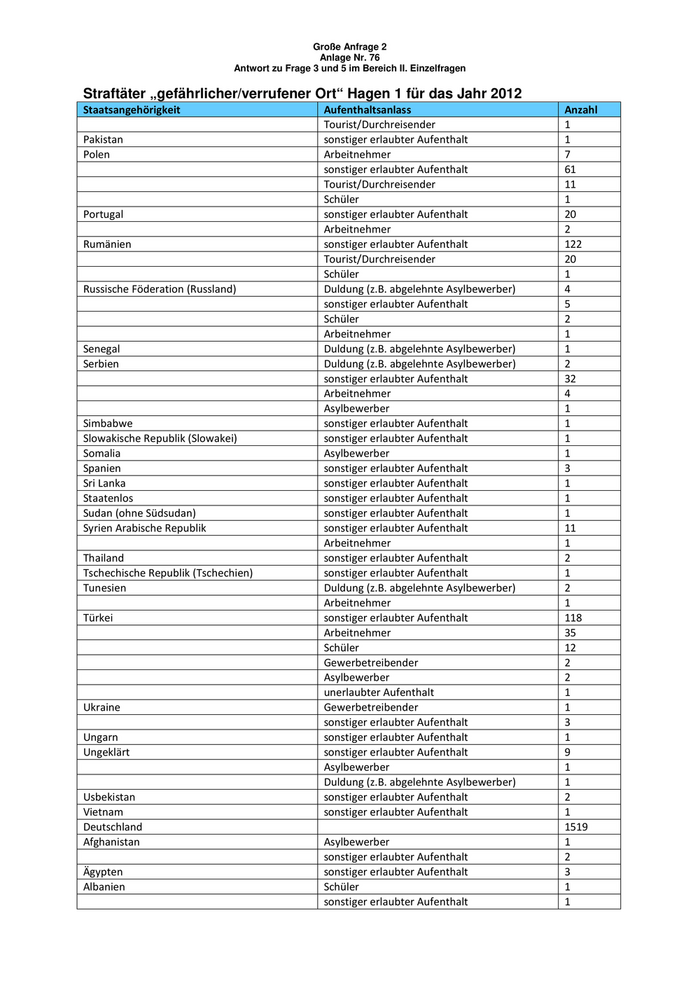 Große Anfrage 2
Anlage Nr. 76
Antwort zu Frage 3 und 5 im Bereich II. Einzelfragen

Straftäter „gefährlicher/verrufener Ort“ Hagen 1 für das Jahr 2012

| Staatsangehörigkeit | Aufenthaltsanlass | Anzahl |
|---|---|---|
| | Tourist/Durchreisender | 1 |
| Pakistan | sonstiger erlaubter Aufenthalt | 1 |
| Polen | Arbeitnehmer | 7 |
| | sonstiger erlaubter Aufenthalt | 61 |
| | Tourist/Durchreisender | 11 |
| | Schüler | 1 |
| Portugal | sonstiger erlaubter Aufenthalt | 20 |
| | Arbeitnehmer | 2 |
| Rumänien | sonstiger erlaubter Aufenthalt | 122 |
| | Tourist/Durchreisender | 20 |
| | Schüler | 1 |
| Russische Föderation (Russland) | Duldung (z.B. abgelehnte Asylbewerber) | 4 |
| | sonstiger erlaubter Aufenthalt | 5 |
| | Schüler | 2 |
| | Arbeitnehmer | 1 |
| Senegal | Duldung (z.B. abgelehnte Asylbewerber) | 1 |
| Serbien | Duldung (z.B. abgelehnte Asylbewerber) | 2 |
| | sonstiger erlaubter Aufenthalt | 32 |
| | Arbeitnehmer | 4 |
| | Asylbewerber | 1 |
| Simbabwe | sonstiger erlaubter Aufenthalt | 1 |
| Slowakische Republik (Slowakei) | sonstiger erlaubter Aufenthalt | 1 |
| Somalia | Asylbewerber | 1 |
| Spanien | sonstiger erlaubter Aufenthalt | 3 |
| Sri Lanka | sonstiger erlaubter Aufenthalt | 1 |
| Staatenlos | sonstiger erlaubter Aufenthalt | 1 |
| Sudan (ohne Südsudan) | sonstiger erlaubter Aufenthalt | 1 |
| Syrien Arabische Republik | sonstiger erlaubter Aufenthalt | 11 |
| | Arbeitnehmer | 1 |
| Thailand | sonstiger erlaubter Aufenthalt | 2 |
| Tschechische Republik (Tschechien) | sonstiger erlaubter Aufenthalt | 1 |
| Tunesien | Duldung (z.B. abgelehnte Asylbewerber) | 2 |
| | Arbeitnehmer | 1 |
| Türkei | sonstiger erlaubter Aufenthalt | 118 |
| | Arbeitnehmer | 35 |
| | Schüler | 12 |
| | Gewerbetreibender | 2 |
| | Asylbewerber | 2 |
| | unerlaubter Aufenthalt | 1 |
| Ukraine | Gewerbetreibender | 1 |
| | sonstiger erlaubter Aufenthalt | 3 |
| Ungarn | sonstiger erlaubter Aufenthalt | 1 |
| Ungeklärt | sonstiger erlaubter Aufenthalt | 9 |
| | Asylbewerber | 1 |
| | Duldung (z.B. abgelehnte Asylbewerber) | 1 |
| Usbekistan | sonstiger erlaubter Aufenthalt | 2 |
| Vietnam | sonstiger erlaubter Aufenthalt | 1 |
| Deutschland | | 1519 |
| Afghanistan | Asylbewerber | 1 |
| | sonstiger erlaubter Aufenthalt | 2 |
| Ägypten | sonstiger erlaubter Aufenthalt | 3 |
| Albanien | Schüler | 1 |
| | sonstiger erlaubter Aufenthalt | 1 |